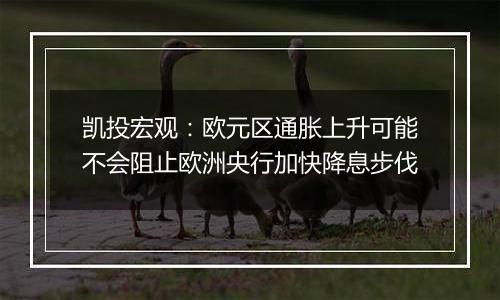 凯投宏观：欧元区通胀上升可能不会阻止欧洲央行加快降息步伐